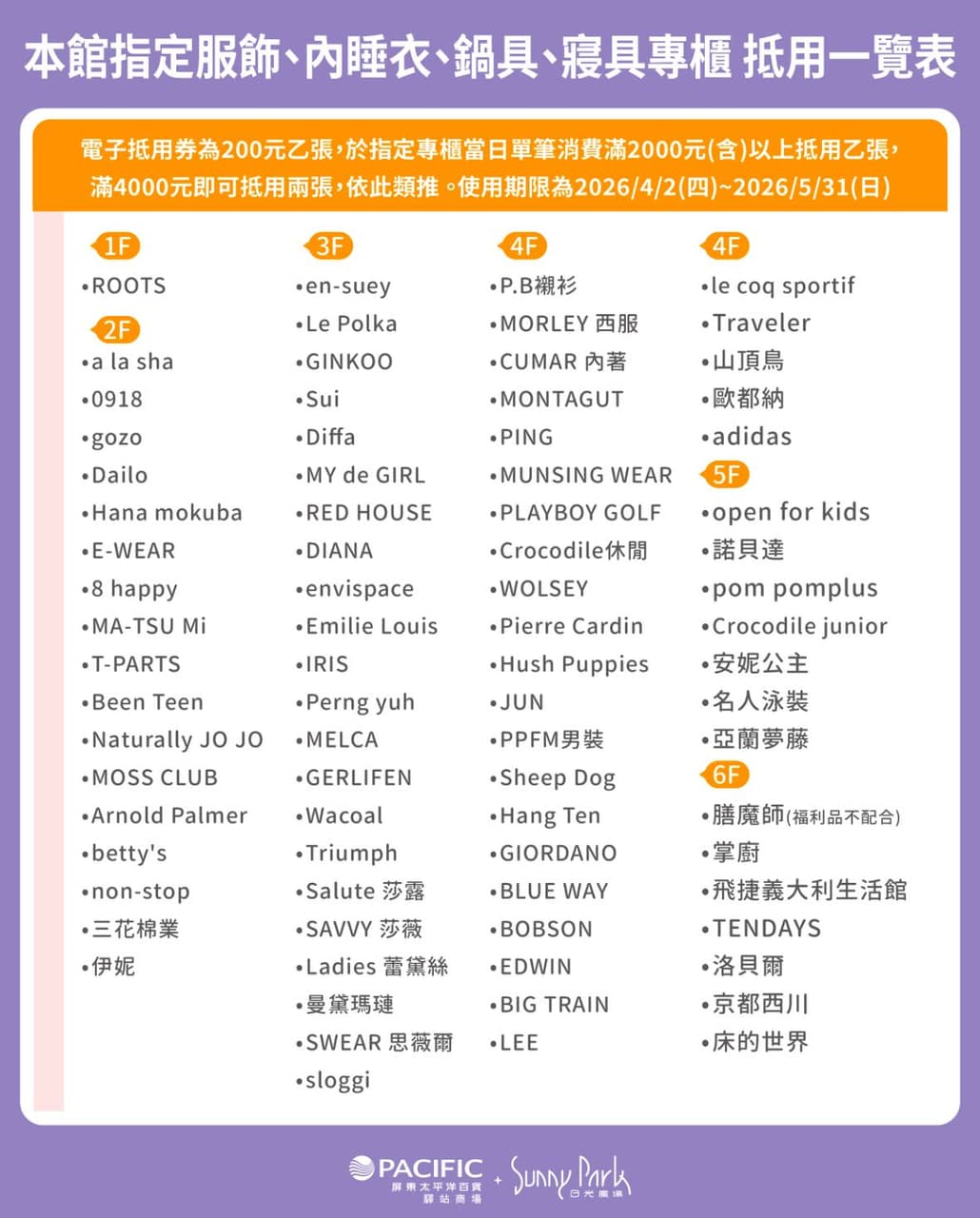 本館指定服飾、內睡衣、鍋具、寢具專櫃 抵用一覽表

電子抵用券為200元乙張，於指定專櫃當日單筆消費滿2000元(含)以上抵用乙張，滿4000元即可抵用兩張，依此類推。使用期限為2026/4/2(四)~2026/5/31(日)

1F
•ROOTS
2F
•a la sha
•0918
•gozo
•Dailo
•Hana mokuba
•E-WEAR
•8 happy
•MA-TSU Mi
•T-PARTS
•Been Teen
•Naturally JO JO
•MOSS CLUB
•Arnold Palmer
•betty's
•non-stop
•三花棉業
•伊妮

3F
•en-suey
•Le Polka
•GINKOO
•Sui
•Diffa
•MY de GIRL
•RED HOUSE
•DIANA
•envispace
•Emilie Louis
•IRIS
•Perng yuh
•MELCA
•GERLIFEN
•Wacoal
•Triumph
•Salute 莎露
•SAVVY 莎薇
•Ladies 蕾黛絲
•曼黛瑪璉
•SWEAR 思薇爾
•sloggi

4F
•P.B襯衫
•MORLEY 西服
•CUMAR 內著
•MONTAGUT
•PING
•MUNSING WEAR
•PLAYBOY GOLF
•Crocodile休閒
•WOLSEY
•Pierre Cardin
•Hush Puppies
•JUN
•PPFM男裝
•Sheep Dog
•Hang Ten
•GIORDANO
•BLUE WAY
•BOBSON
•EDWIN
•BIG TRAIN
•LEE

4F
•le coq sportif
•Traveler
•山頂鳥
•歐都納
•adidas
5F
•open for kids
•諾貝達
•pom pomplus
•Crocodile junior
•安妮公主
•名人泳裝
•亞蘭夢藤
6F
•膳魔師(福利品不配合)
•掌廚
•飛捷義大利生活館
•TENDAYS
•洛貝爾
•京都西川
•床的世界

PACIFIC 屏東太平洋百貨 驛站商場 + Sunny Park 日光廣場